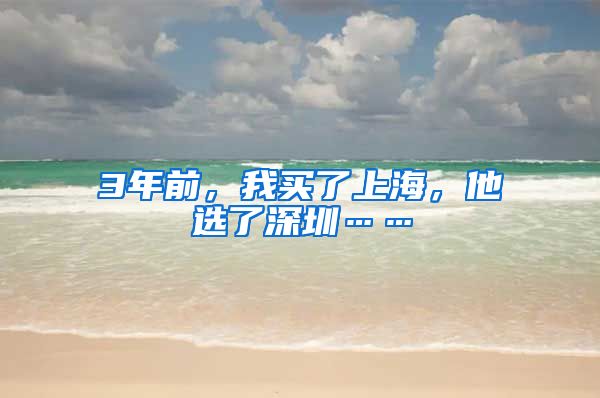 3年前，我买了上海，他选了深圳……